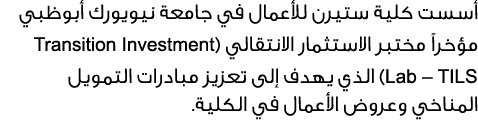 أسست كلية ستيرن للأعمال في جامعة نيويورك أبوظبي مؤخراً مختبر الاستثمار الانتقالي (Transition Investment Lab – TILS) الذي يهدف إلى تعزيز مبادرات التمويل المناخي وعروض الأعمال في الكلية.